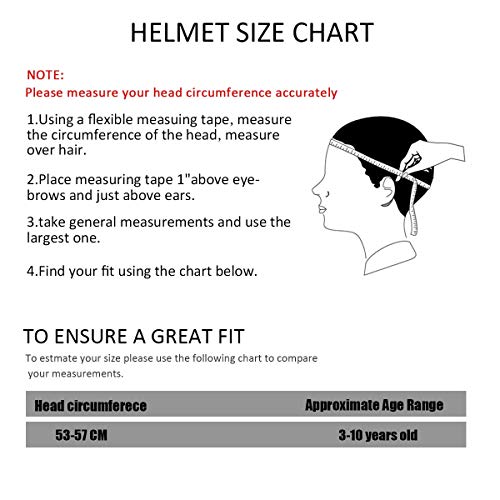 HELMET SIZE CHART

NOTE:
Please measure your head circumference accurately

1.Using a flexible measuing tape, measure the circumference of the head, measure over hair.

2.Place measuring tape 1"above eyebrows and just above ears.

3.take general measurements and use the largest one.

4.Find your fit using the chart below.

TO ENSURE A GREAT FIT

To estmate your size please use the following chart to compare your measurements.

| Head circumferece | Approximate Age Range |
|---|---|
| 53-57 CM | 3-10 years old |